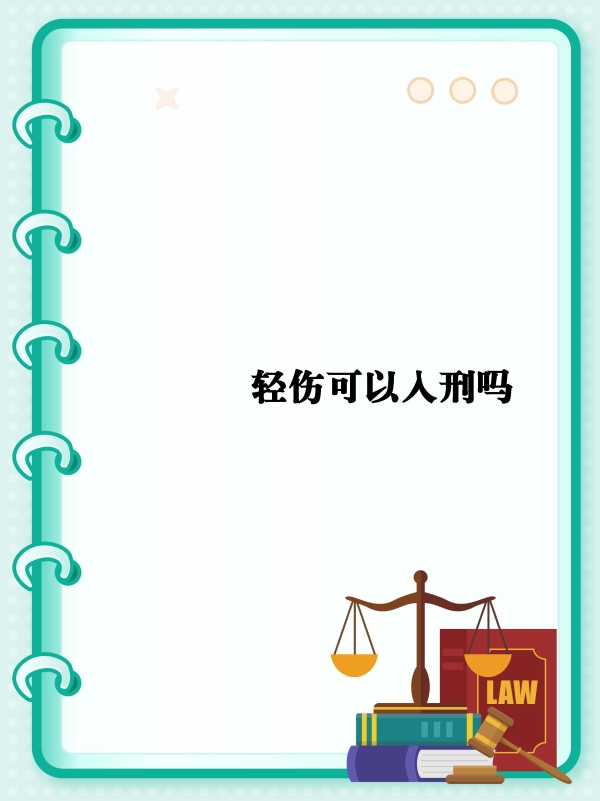 轻伤可以入刑吗

LAW